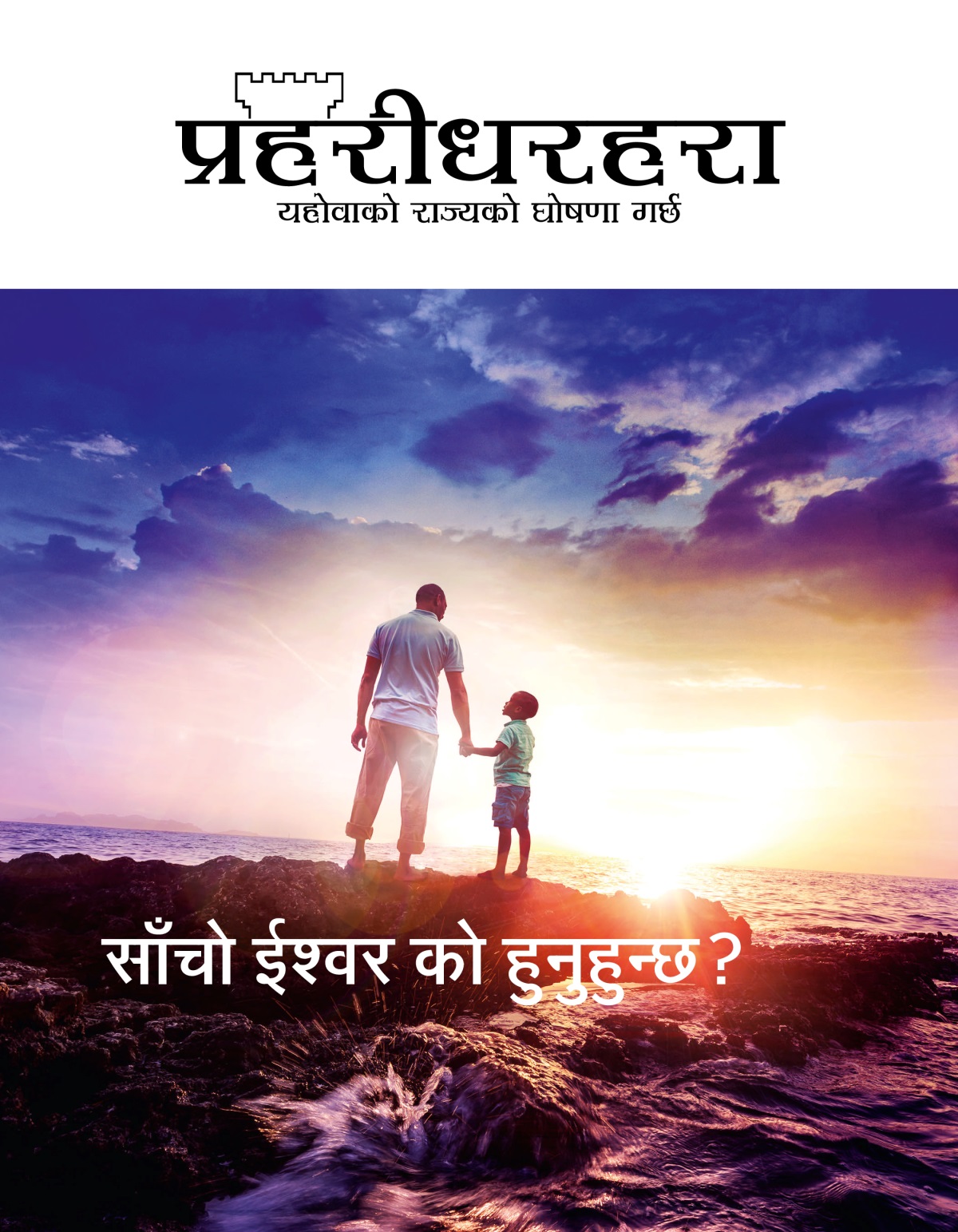 प्रहरीधरहरा
यहोवाको राज्यको घोषणा गर्छ

साँचो ईश्वर को हुनुहुन्छ?